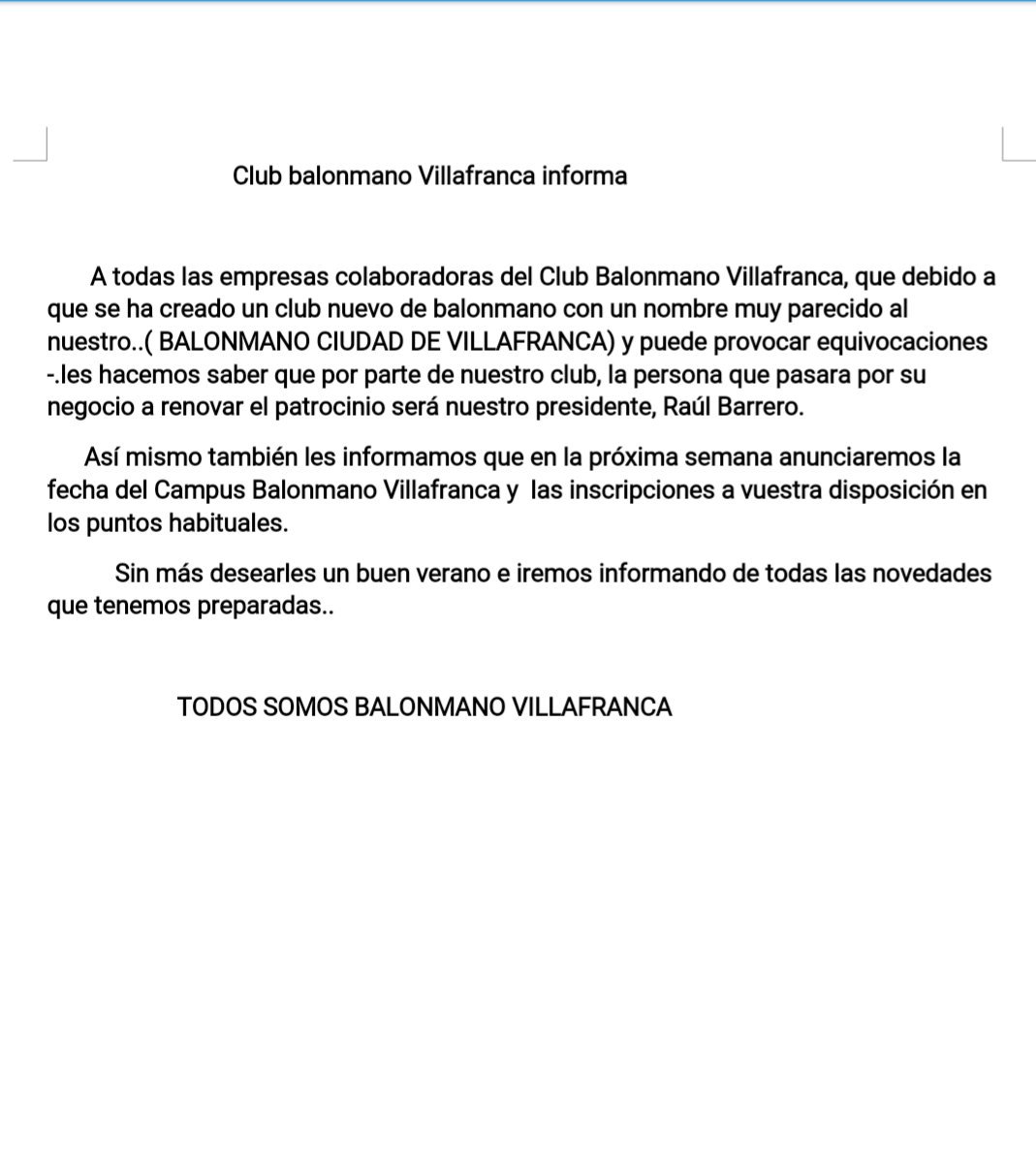 Club balonmano Villafranca informa

A todas las empresas colaboradoras del Club Balonmano Villafranca, que debido a que se ha creado un club nuevo de balonmano con un nombre muy parecido al nuestro..( BALONMANO CIUDAD DE VILLAFRANCA) y puede provocar equivocaciones -.les hacemos saber que por parte de nuestro club, la persona que pasara por su negocio a renovar el patrocinio será nuestro presidente, Raúl Barrero.

Así mismo también les informamos que en la próxima semana anunciaremos la fecha del Campus Balonmano Villafranca y las inscripciones a vuestra disposición en los puntos habituales.

Sin más desearles un buen verano e iremos informando de todas las novedades que tenemos preparadas..

TODOS SOMOS BALONMANO VILLAFRANCA